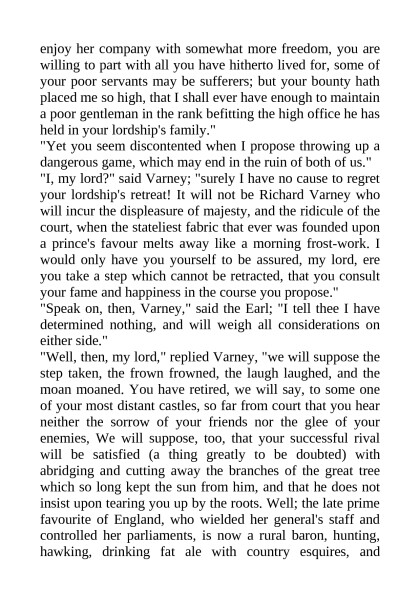 enjoy her company with somewhat more freedom, you are willing to part with all you have hitherto lived for, some of your poor servants may be sufferers; but your bounty hath placed me so high, that I shall ever have enough to maintain a poor gentleman in the rank befitting the high office he has held in your lordship's family."

"Yet you seem discontented when I propose throwing up a dangerous game, which may end in the ruin of both of us."

"I, my lord?" said Varney; "surely I have no cause to regret your lordship's retreat! It will not be Richard Varney who will incur the displeasure of majesty, and the ridicule of the court, when the stateliest fabric that ever was founded upon a prince's favour melts away like a morning frost-work. I would only have you yourself to be assured, my lord, ere you take a step which cannot be retracted, that you consult your fame and happiness in the course you propose."

"Speak on, then, Varney," said the Earl; "I tell thee I have determined nothing, and will weigh all considerations on either side."

"Well, then, my lord," replied Varney, "we will suppose the step taken, the frown frowned, the laugh laughed, and the moan moaned. You have retired, we will say, to some one of your most distant castles, so far from court that you hear neither the sorrow of your friends nor the glee of your enemies, We will suppose, too, that your successful rival will be satisfied (a thing greatly to be doubted) with abridging and cutting away the branches of the great tree which so long kept the sun from him, and that he does not insist upon tearing you up by the roots. Well; the late prime favourite of England, who wielded her general's staff and controlled her parliaments, is now a rural baron, hunting, hawking, drinking fat ale with country esquires, and